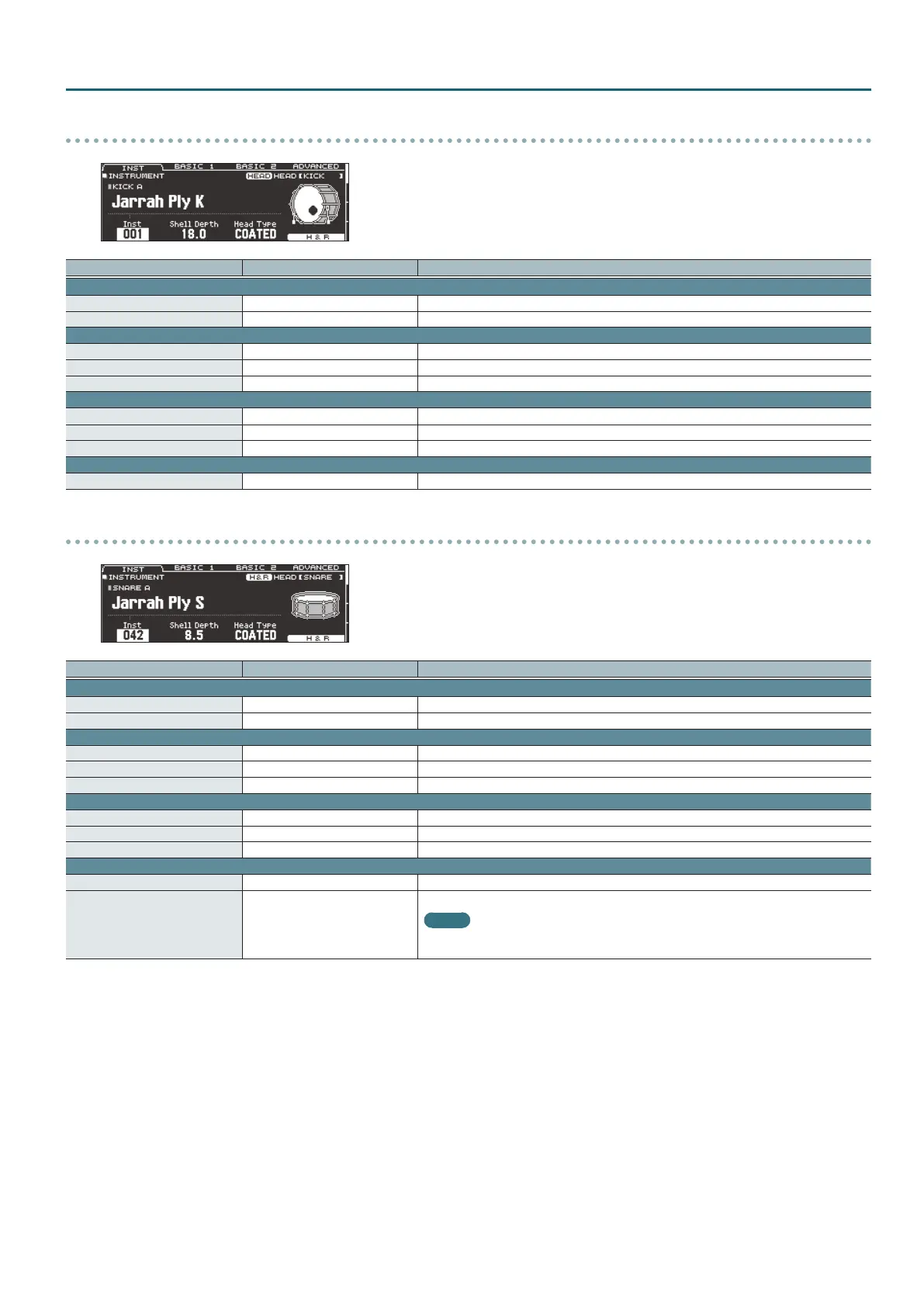 INST BASIC 1 BASIC 2 ADVANCED
INSTRUMENT
HEAD HEAD [KICK ]
KICK A
Jarrah Ply K
Inst
001
Shell Depth
18.0
Head Type
COATED
H & R

INST BASIC 1 BASIC 2 ADVANCED
INSTRUMENT
H&R HEAD [SNARE ]
SNARE A
Jarrah Ply S
Inst
042
Shell Depth
8.5
Head Type
COATED
H & R